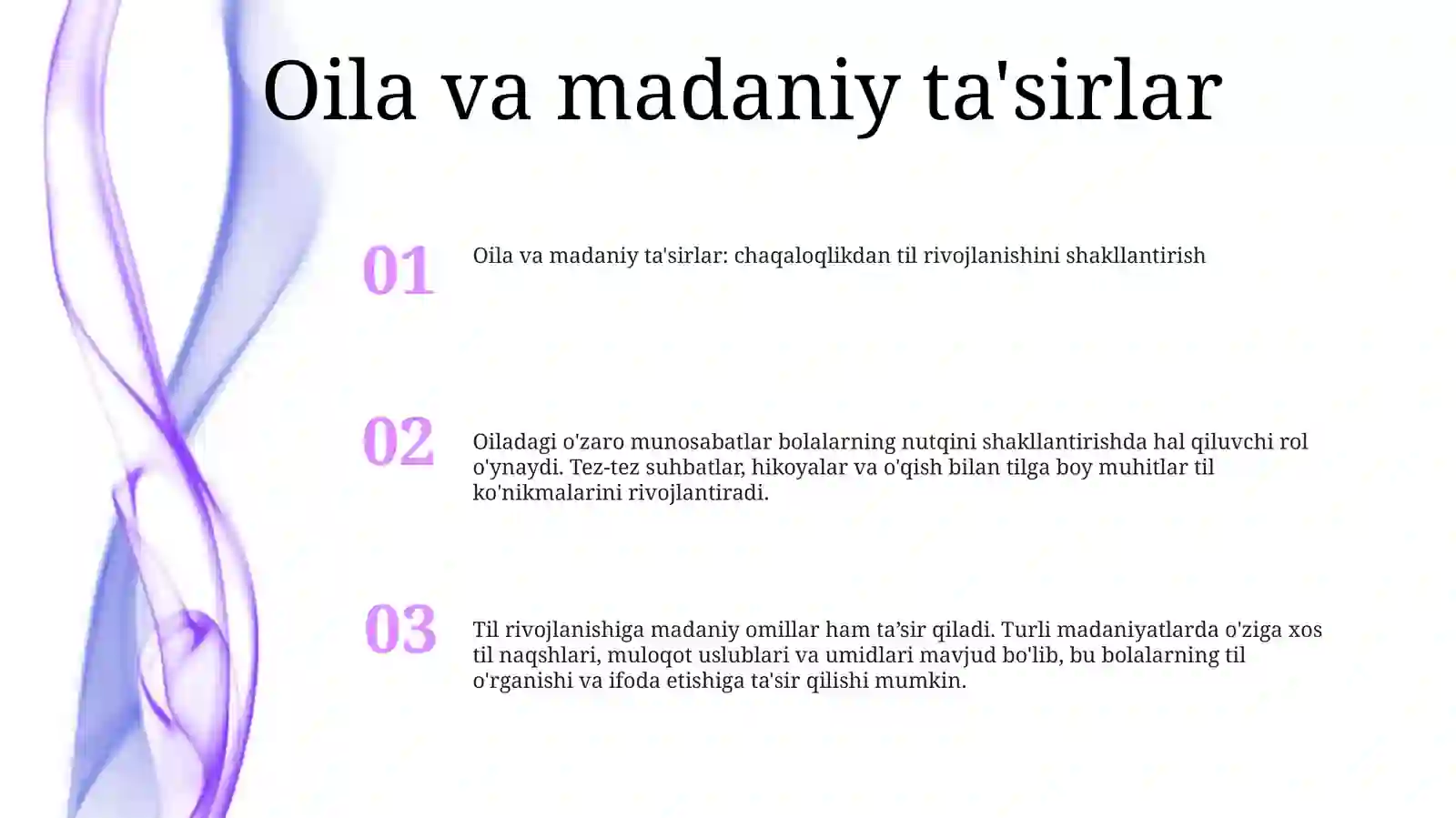 Oila va madaniy ta'sirlar

01

Oila va madaniy ta'sirlar: chaqaloqlikdan til rivojlanishini shakllantirish

02

Oiladagi o'zaro munosabatlar bolalarning nutqini shakllantirishda hal qiluvchi rol o'ynaydi. Tez-tez suhbatlar, hikoyalar va o'qish bilan tilga boy muhitlar til ko'nikmalarini rivojlantiradi.

03

Til rivojlanishiga madaniy omillar ham ta’sir qiladi. Turli madaniyatlarda o'ziga xos til naqshlari, muloqot uslublari va umidlari mavjud bo'lib, bu bolalarning til o'rganishi va ifoda etishiga ta'sir qilishi mumkin.